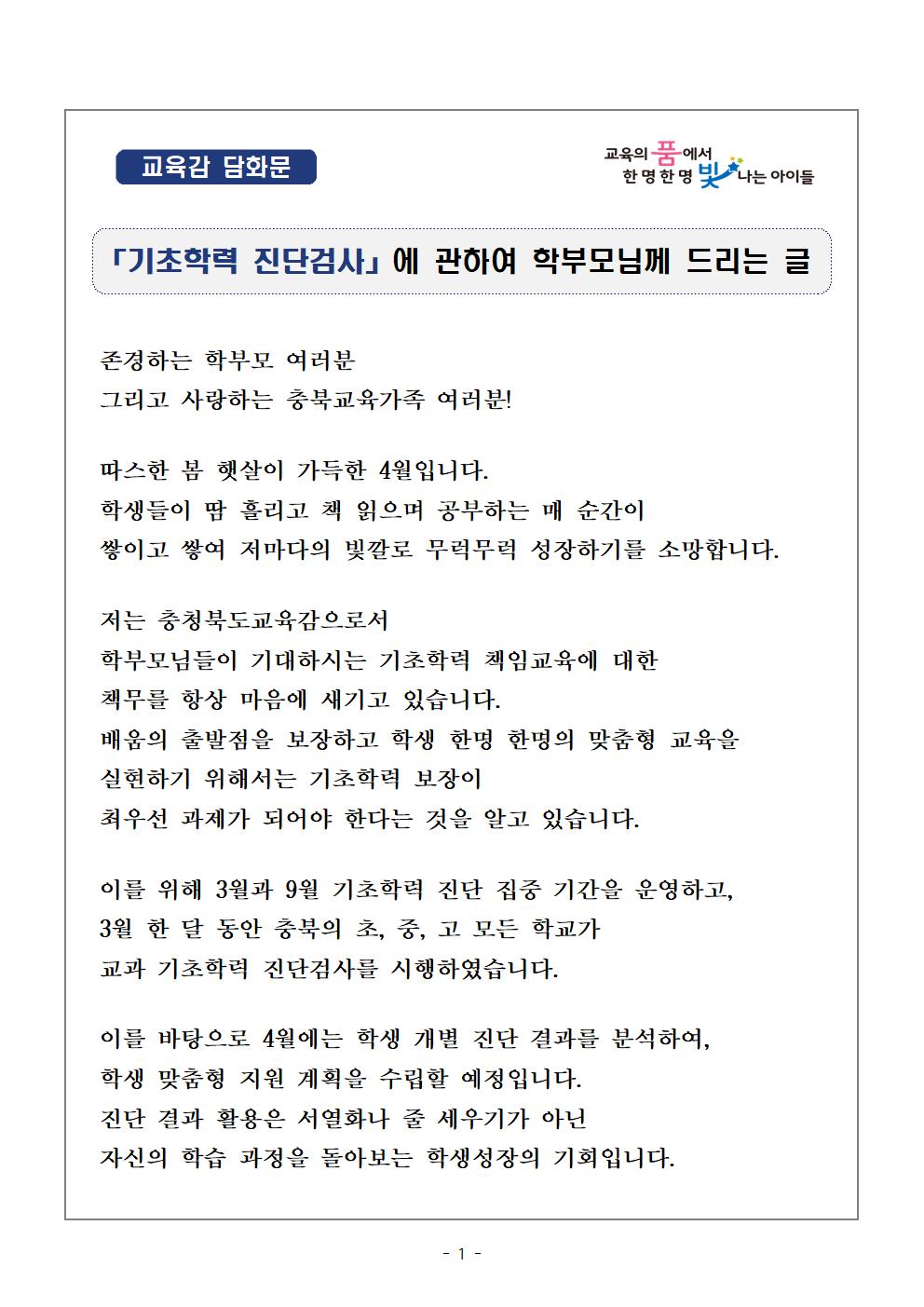 교육감 담화문

교육의 품에서
한 명 한 명 빛나는 아이들

「기초학력 진단검사」에 관하여 학부모님께 드리는 글

존경하는 학부모 여러분
그리고 사랑하는 충북교육가족 여러분!

따스한 봄 햇살이 가득한 4월입니다.
학생들이 땀 흘리고 책 읽으며 공부하는 매 순간이
쌓이고 쌓여 저마다의 빛깔로 무럭무럭 성장하기를 소망합니다.

저는 충청북도교육감으로서
학부모님들이 기대하시는 기초학력 책임교육에 대한
책무를 항상 마음에 새기고 있습니다.
배움의 출발점을 보장하고 학생 한명 한명의 맞춤형 교육을
실현하기 위해서는 기초학력 보장이
최우선 과제가 되어야 한다는 것을 알고 있습니다.

이를 위해 3월과 9월 기초학력 진단 집중 기간을 운영하고,
3월 한 달 동안 충북의 초, 중, 고 모든 학교가
교과 기초학력 진단검사를 시행하였습니다.

이를 바탕으로 4월에는 학생 개별 진단 결과를 분석하여,
학생 맞춤형 지원 계획을 수립할 예정입니다.
진단 결과 활용은 서열화나 줄 세우기가 아닌
자신의 학습 과정을 돌아보는 학생성장의 기회입니다.

- 1 -